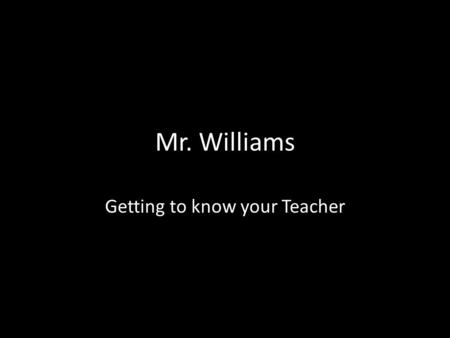 Mr. Williams

Getting to know your Teacher